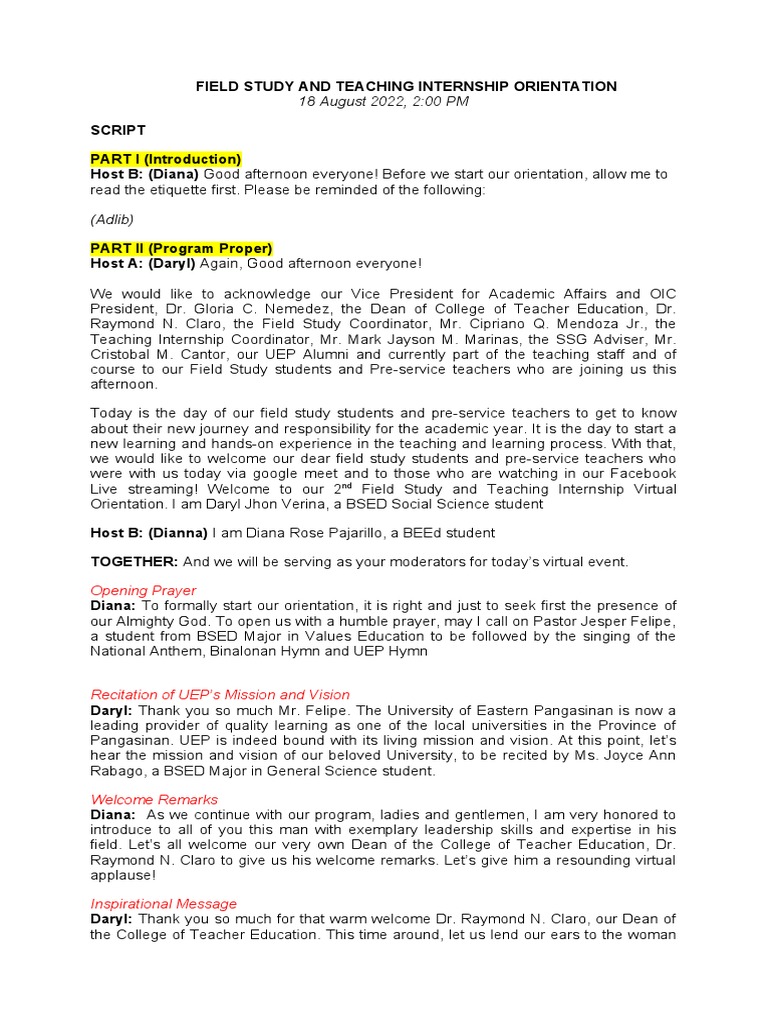 FIELD STUDY AND TEACHING INTERNSHIP ORIENTATION
18 August 2022, 2:00 PM

SCRIPT

PART I (Introduction)
Host B: (Diana) Good afternoon everyone! Before we start our orientation, allow me to read the etiquette first. Please be reminded of the following:

(Adlib)

PART II (Program Proper)
Host A: (Daryl) Again, Good afternoon everyone!

We would like to acknowledge our Vice President for Academic Affairs and OIC President, Dr. Gloria C. Nemedez, the Dean of College of Teacher Education, Dr. Raymond N. Claro, the Field Study Coordinator, Mr. Cipriano Q. Mendoza Jr., the Teaching Internship Coordinator, Mr. Mark Jayson M. Marinas, the SSG Adviser, Mr. Cristobal M. Cantor, our UEP Alumni and currently part of the teaching staff and of course to our Field Study students and Pre-service teachers who are joining us this afternoon.

Today is the day of our field study students and pre-service teachers to get to know about their new journey and responsibility for the academic year. It is the day to start a new learning and hands-on experience in the teaching and learning process. With that, we would like to welcome our dear field study students and pre-service teachers who were with us today via google meet and to those who are watching in our Facebook Live streaming! Welcome to our 2$^{nd}$ Field Study and Teaching Internship Virtual Orientation. I am Daryl Jhon Verina, a BSED Social Science student

Host B: (Dianna) I am Diana Rose Pajarillo, a BEEd student

TOGETHER: And we will be serving as your moderators for today's virtual event.

Opening Prayer
Diana: To formally start our orientation, it is right and just to seek first the presence of our Almighty God. To open us with a humble prayer, may I call on Pastor Jesper Felipe, a student from BSED Major in Values Education to be followed by the singing of the National Anthem, Binalonan Hymn and UEP Hymn

Recitation of UEP's Mission and Vision
Daryl: Thank you so much Mr. Felipe. The University of Eastern Pangasinan is now a leading provider of quality learning as one of the local universities in the Province of Pangasinan. UEP is indeed bound with its living mission and vision. At this point, let's hear the mission and vision of our beloved University, to be recited by Ms. Joyce Ann Rabago, a BSED Major in General Science student.

Welcome Remarks
Diana: As we continue with our program, ladies and gentlemen, I am very honored to introduce to all of you this man with exemplary leadership skills and expertise in his field. Let's all welcome our very own Dean of the College of Teacher Education, Dr. Raymond N. Claro to give us his welcome remarks. Let's give him a resounding virtual applause!

Inspirational Message
Daryl: Thank you so much for that warm welcome Dr. Raymond N. Claro, our Dean of the College of Teacher Education. This time around, let us lend our ears to the woman